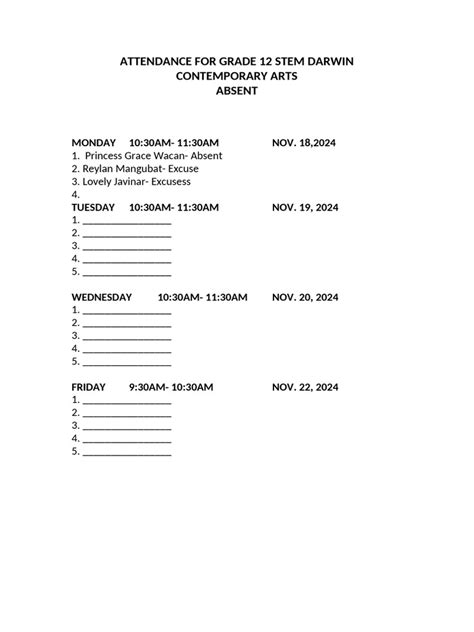 ATTENDANCE FOR GRADE 12 STEM DARWIN
CONTEMPORARY ARTS
ABSENT

MONDAY 10:30AM- 11:30AM NOV. 18,2024
1. Princess Grace Wacan- Absent
2. Reylan Mangubat- Excuse
3. Lovely Javinar- Excusess
4.

TUESDAY 10:30AM- 11:30AM NOV. 19, 2024
1. ________________
2. ________________
3. ________________
4. ________________
5. ________________

WEDNESDAY 10:30AM- 11:30AM NOV. 20, 2024
1. ________________
2. ________________
3. ________________
4. ________________
5. ________________

FRIDAY 9:30AM- 10:30AM NOV. 22, 2024
1. ________________
2. ________________
3. ________________
4. ________________
5. ________________